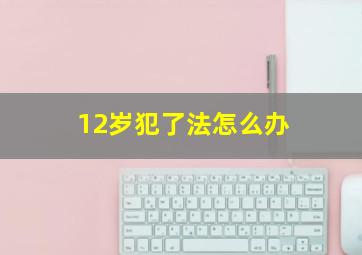 12岁犯了法怎么办